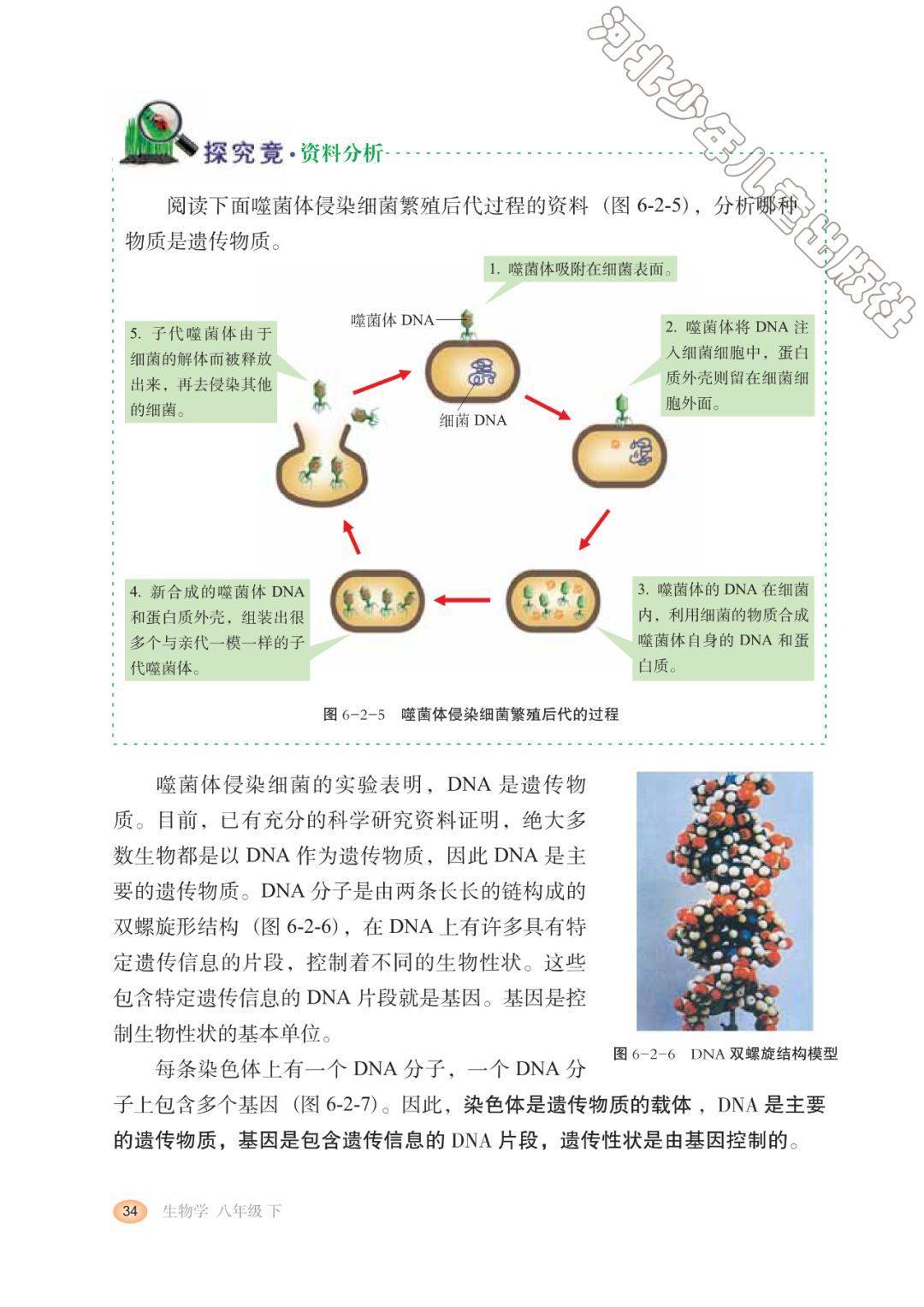 河北少年儿童出版社

探究竟·资料分析

阅读下面噬菌体侵染细菌繁殖后代过程的资料（图 6-2-5），分析哪种物质是遗传物质。

1. 噬菌体吸附在细菌表面。

噬菌体 DNA

细菌 DNA

2. 噬菌体将 DNA 注入细菌细胞中，蛋白质外壳则留在细菌细胞外面。

3. 噬菌体的 DNA 在细菌内，利用细菌的物质合成噬菌体自身的 DNA 和蛋白质。

4. 新合成的噬菌体 DNA 和蛋白质外壳，组装出很多个与亲代一模一样的子代噬菌体。

5. 子代噬菌体由于细菌的解体而被释放出来，再去侵染其他的细菌。

图 6-2-5 噬菌体侵染细菌繁殖后代的过程

噬菌体侵染细菌的实验表明，DNA 是遗传物质。目前，已有充分的科学研究资料证明，绝大多数生物都是以 DNA 作为遗传物质，因此 DNA 是主要的遗传物质。DNA 分子是由两条长长的链构成的双螺旋形结构（图 6-2-6），在 DNA 上有许多具有特定遗传信息的片段，控制着不同的生物性状。这些包含特定遗传信息的 DNA 片段就是基因。基因是控制生物性状的基本单位。

图 6-2-6 DNA 双螺旋结构模型

每条染色体上有一个 DNA 分子，一个 DNA 分子上包含多个基因（图 6-2-7）。因此，染色体是遗传物质的载体，DNA 是主要的遗传物质，基因是包含遗传信息的 DNA 片段，遗传性状是由基因控制的。

34 生物学 八年级 下